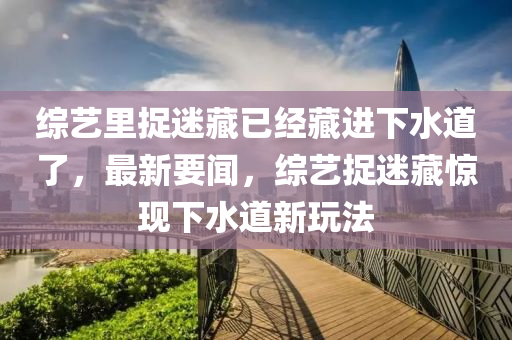 综艺里捉迷藏已经藏进下水道了，最新要闻，综艺捉迷藏惊现下水道新玩法